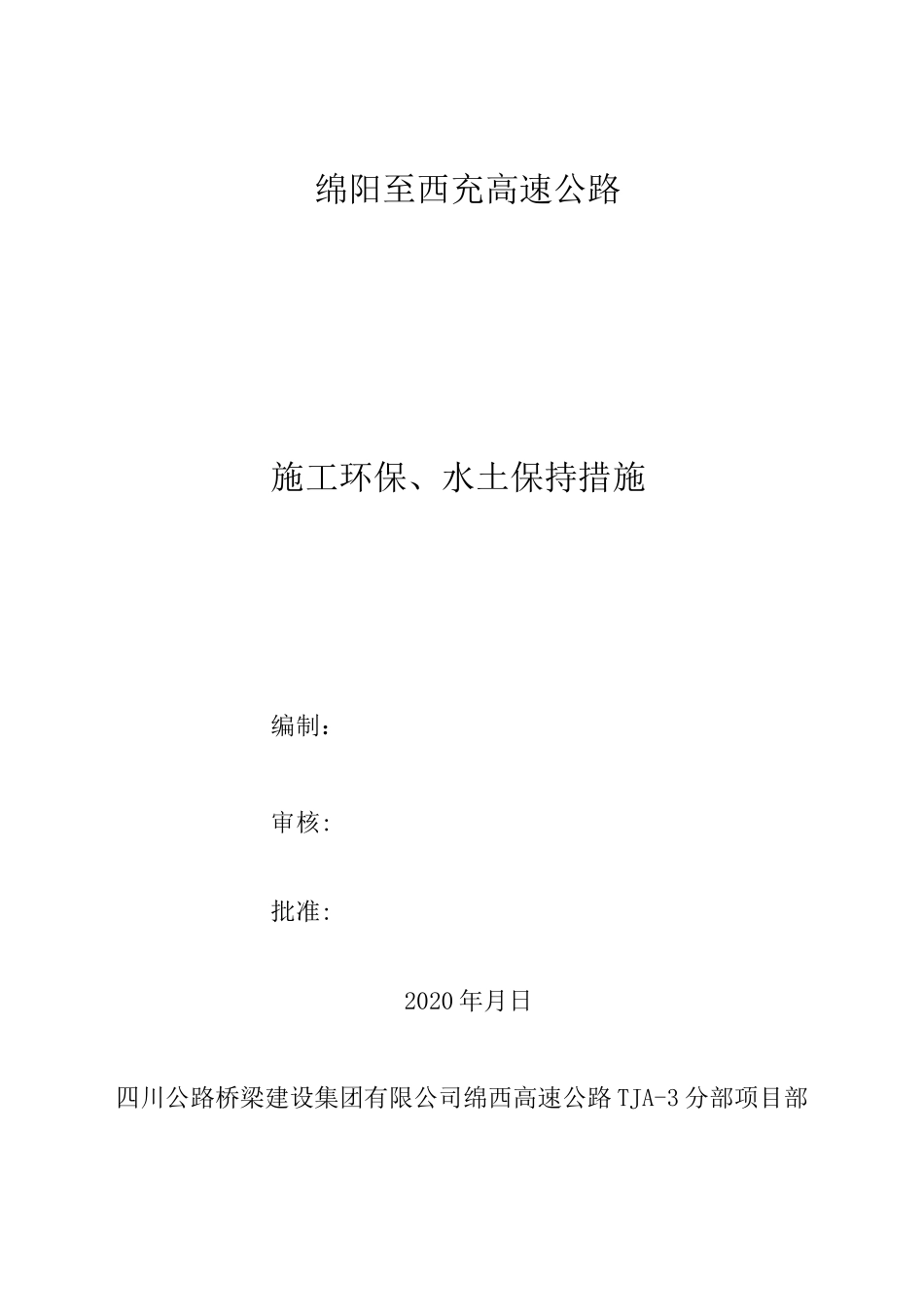 绵阳至西充高速公路

施工环保、水土保持措施

编制：

审核:

批准:

2020年月日

四川公路桥梁建设集团有限公司绵西高速公路TJA-3分部项目部